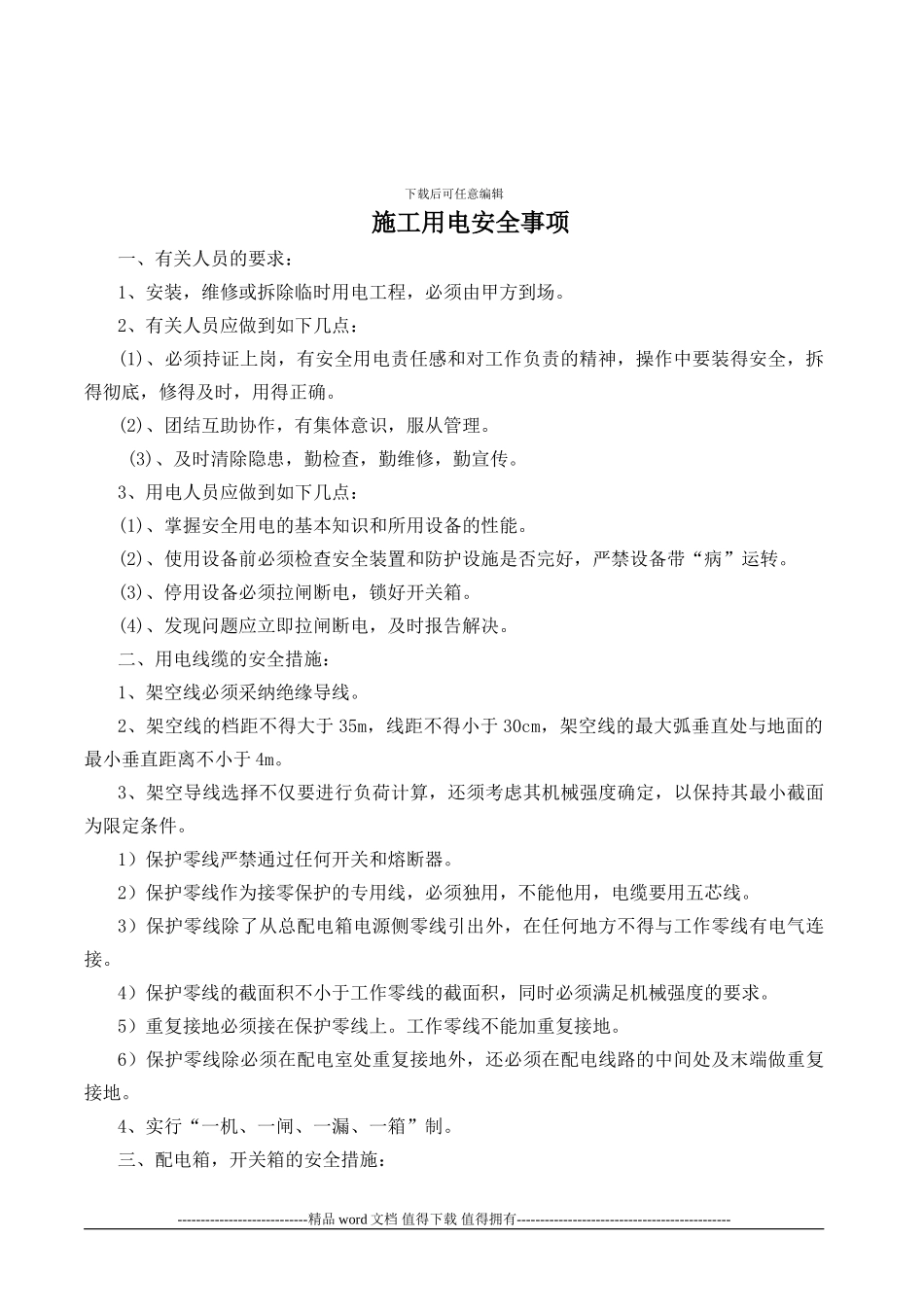 下载后可任意编辑

施工用电安全事项

一、有关人员的要求：

1、安装，维修或拆除临时用电工程，必须由甲方到场。

2、有关人员应做到如下几点：

(1)、必须持证上岗，有安全用电责任感和对工作负责的精神，操作中要装得安全，拆得彻底，修得及时，用得正确。

(2)、团结互助协作，有集体意识，服从管理。

(3)、及时清除隐患，勤检查，勤维修，勤宣传。

3、用电人员应做到如下几点：

(1)、掌握安全用电的基本知识和所用设备的性能。

(2)、使用设备前必须检查安全装置和防护设施是否完好，严禁设备带“病”运转。

(3)、停用设备必须拉闸断电，锁好开关箱。

(4)、发现问题应立即拉闸断电，及时报告解决。

二、用电线缆的安全措施：

1、架空线必须采纳绝缘导线。

2、架空线的档距不得大于 35m，线距不得小于 30cm，架空线的最大弧垂直处与地面的最小垂直距离不小于 4m。

3、架空导线选择不仅要进行负荷计算，还须考虑其机械强度确定，以保持其最小截面为限定条件。

1）保护零线严禁通过任何开关和熔断器。

2）保护零线作为接零保护的专用线，必须独用，不能他用，电缆要用五芯线。

3）保护零线除了从总配电箱电源侧零线引出外，在任何地方不得与工作零线有电气连接。

4）保护零线的截面积不小于工作零线的截面积，同时必须满足机械强度的要求。

5）重复接地必须接在保护零线上。工作零线不能加重复接地。

6）保护零线除必须在配电室处重复接地外，还必须在配电线路的中间处及末端做重复接地。

4、实行“一机、一闸、一漏、一箱”制。

三、配电箱，开关箱的安全措施：

----------------------------精品 word 文档 值得下载 值得拥有----------------------------------------------